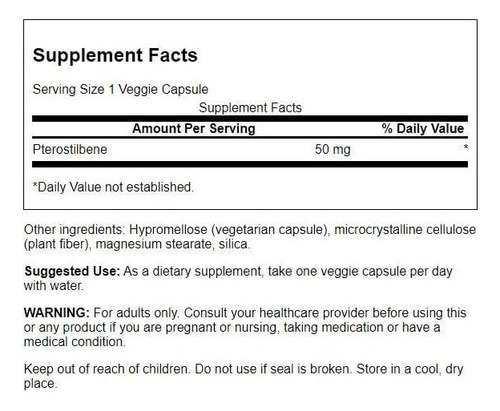 Supplement Facts

Serving Size 1 Veggie Capsule

Supplement Facts

| Amount Per Serving | | % Daily Value |
|---|---|---|
| Pterostilbene | 50 mg | * |

*Daily Value not established.

Other ingredients: Hypromellose (vegetarian capsule), microcrystalline cellulose (plant fiber), magnesium stearate, silica.

Suggested Use: As a dietary supplement, take one veggie capsule per day with water.

WARNING: For adults only. Consult your healthcare provider before using this or any product if you are pregnant or nursing, taking medication or have a medical condition.

Keep out of reach of children. Do not use if seal is broken. Store in a cool, dry place.